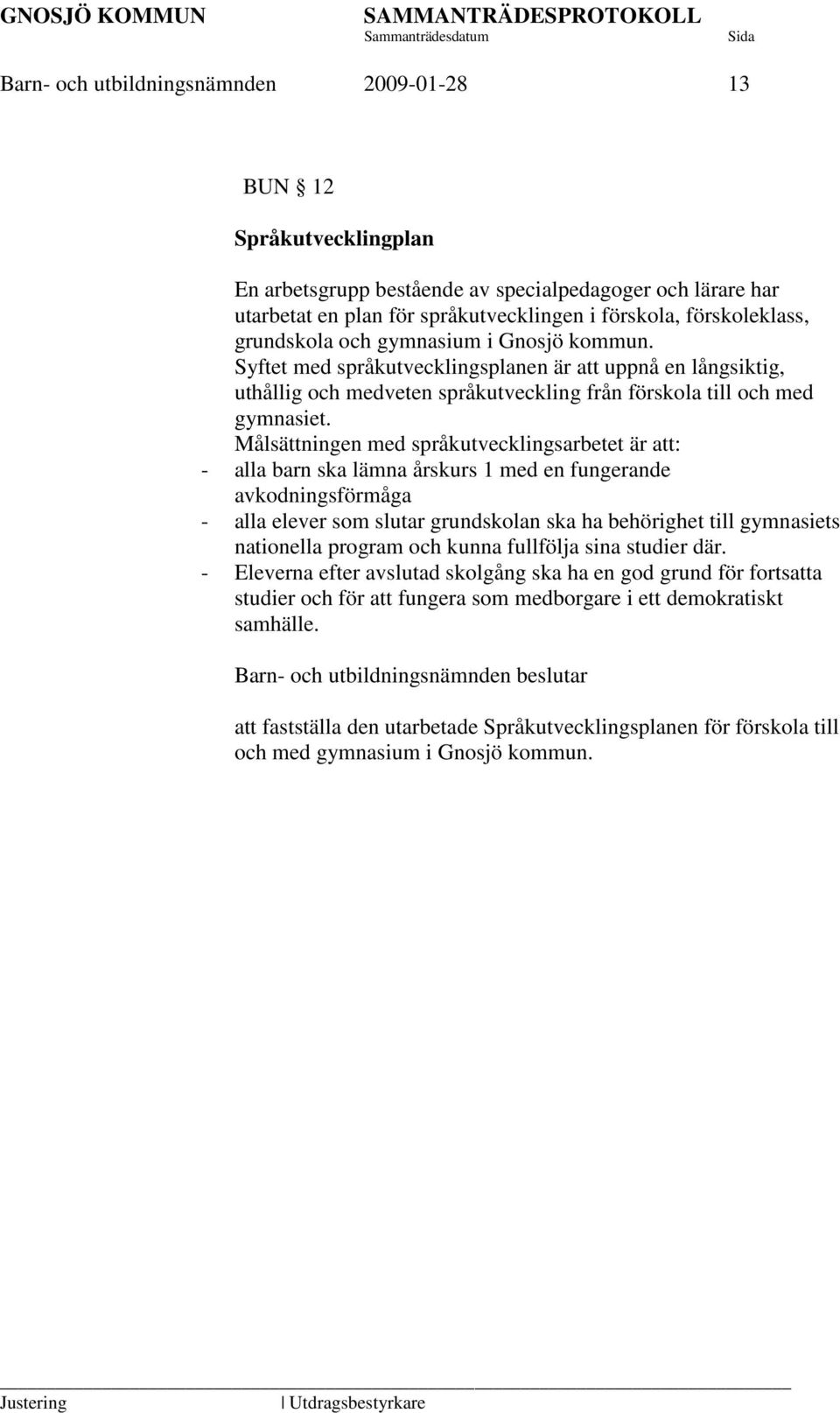 GNOSJÖ KOMMUN SAMMANTRÄDESPROTOKOLL
Sammanträdesdatum Sida
Barn- och utbildningsnämnden 2009-01-28 13

BUN § 12

Språkutvecklingplan

En arbetsgrupp bestående av specialpedagoger och lärare har utarbetat en plan för språkutvecklingen i förskola, förskoleklass, grundskola och gymnasium i Gnosjö kommun.
Syftet med språkutvecklingsplanen är att uppnå en långsiktig, uthållig och medveten språkutveckling från förskola till och med gymnasiet.
Målsättningen med språkutvecklingsarbetet är att:
- alla barn ska lämna årskurs 1 med en fungerande avkodningsförmåga
- alla elever som slutar grundskolan ska ha behörighet till gymnasiets nationella program och kunna fullfölja sina studier där.
- Eleverna efter avslutad skolgång ska ha en god grund för fortsatta studier och för att fungera som medborgare i ett demokratiskt samhälle.

Barn- och utbildningsnämnden beslutar

att fastställa den utarbetade Språkutvecklingsplanen för förskola till och med gymnasium i Gnosjö kommun.

Justering | Utdragsbestyrkare